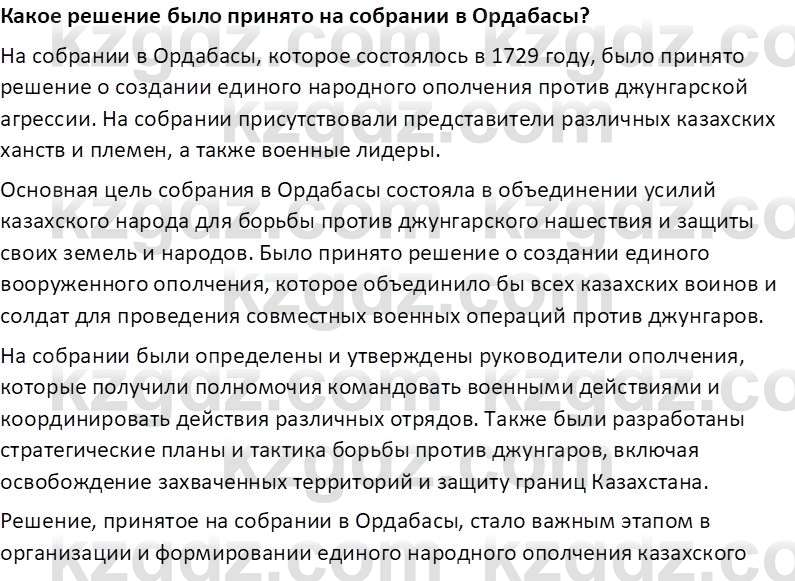 Какое решение было принято на собрании в Ордабасы?

На собрании в Ордабасы, которое состоялось в 1729 году, было принято решение о создании единого народного ополчения против джунгарской агрессии. На собрании присутствовали представители различных казахских ханств и племен, а также военные лидеры.

Основная цель собрания в Ордабасы состояла в объединении усилий казахского народа для борьбы против джунгарского нашествия и защиты своих земель и народов. Было принято решение о создании единого вооруженного ополчения, которое объединило бы всех казахских воинов и солдат для проведения совместных военных операций против джунгаров.

На собрании были определены и утверждены руководители ополчения, которые получили полномочия командовать военными действиями и координировать действия различных отрядов. Также были разработаны стратегические планы и тактика борьбы против джунгаров, включая освобождение захваченных территорий и защиту границ Казахстана.

Решение, принятое на собрании в Ордабасы, стало важным этапом в организации и формировании единого народного ополчения казахского

kzgdz.com kzgdz.com kzgdz.com kzgdz.com kzgdz.com kzgdz.com kzgdz.com kzgdz.com kzgdz.com kzgdz.com kzgdz.com kzgdz.com